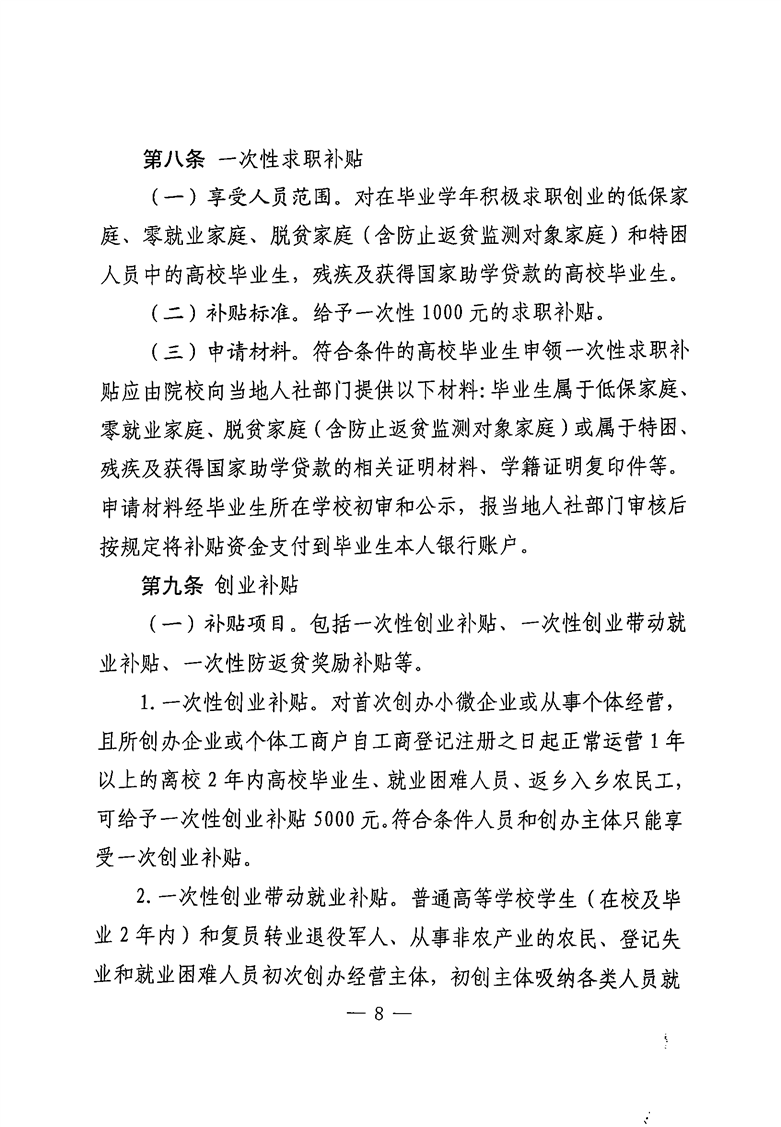 第八条 一次性求职补贴

（一）享受人员范围。对在毕业学年积极求职创业的低保家庭、零就业家庭、脱贫家庭（含防止返贫监测对象家庭）和特困人员中的高校毕业生，残疾及获得国家助学贷款的高校毕业生。

（二）补贴标准。给予一次性 1000 元的求职补贴。

（三）申请材料。符合条件的高校毕业生申领一次性求职补贴应由院校向当地人社部门提供以下材料：毕业生属于低保家庭、零就业家庭、脱贫家庭（含防止返贫监测对象家庭）或属于特困、残疾及获得国家助学贷款的相关证明材料、学籍证明复印件等。申请材料经毕业生所在学校初审和公示，报当地人社部门审核后按规定将补贴资金支付到毕业生本人银行账户。

第九条 创业补贴

（一）补贴项目。包括一次性创业补贴、一次性创业带动就业补贴、一次性防返贫奖励补贴等。

1. 一次性创业补贴。对首次创办小微企业或从事个体经营，且所创办企业或个体工商户自工商登记注册之日起正常运营 1 年以上的离校 2 年内高校毕业生、就业困难人员、返乡入乡农民工，可给予一次性创业补贴 5000 元。符合条件人员和创办主体只能享受一次创业补贴。

2. 一次性创业带动就业补贴。普通高等学校学生（在校及毕业 2 年内）和复员转业退役军人、从事非农产业的农民、登记失业和就业困难人员初次创办经营主体，初创主体吸纳各类人员就

— 8 —